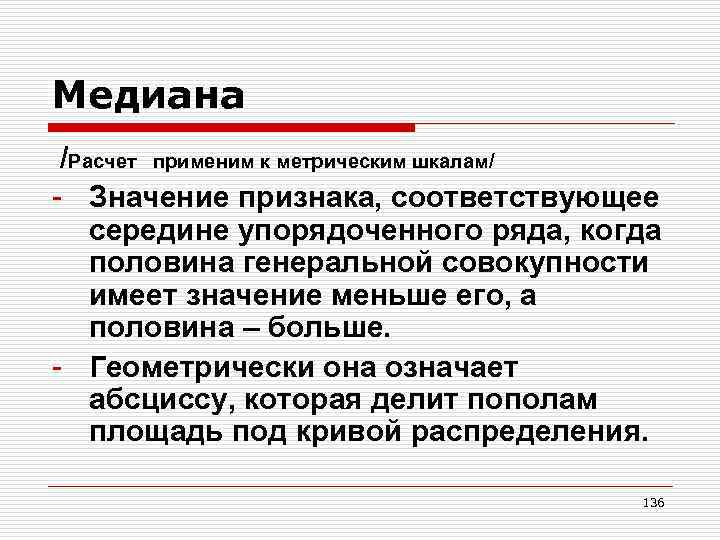 Медиана

/Расчет применим к метрическим шкалам/

- Значение признака, соответствующее середине упорядоченного ряда, когда половина генеральной совокупности имеет значение меньше его, а половина – больше.

- Геометрически она означает абсциссу, которая делит пополам площадь под кривой распределения.

136